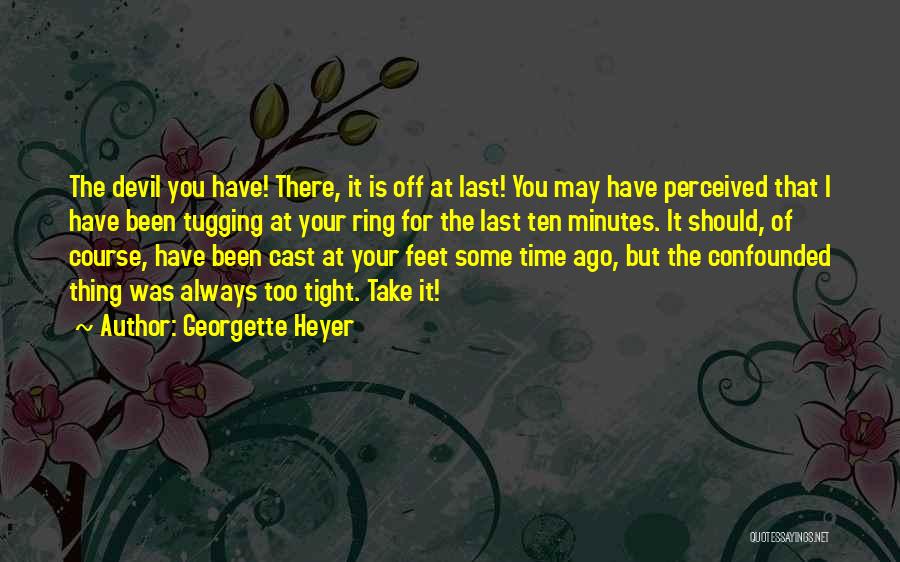 The devil you have! There, it is off at last! You may have perceived that I have been tugging at your ring for the last ten minutes. It should, of course, have been cast at your feet some time ago, but the confounded thing was always too tight. Take it!

~ Author: Georgette Heyer

QUOTESSAYINGS.NET